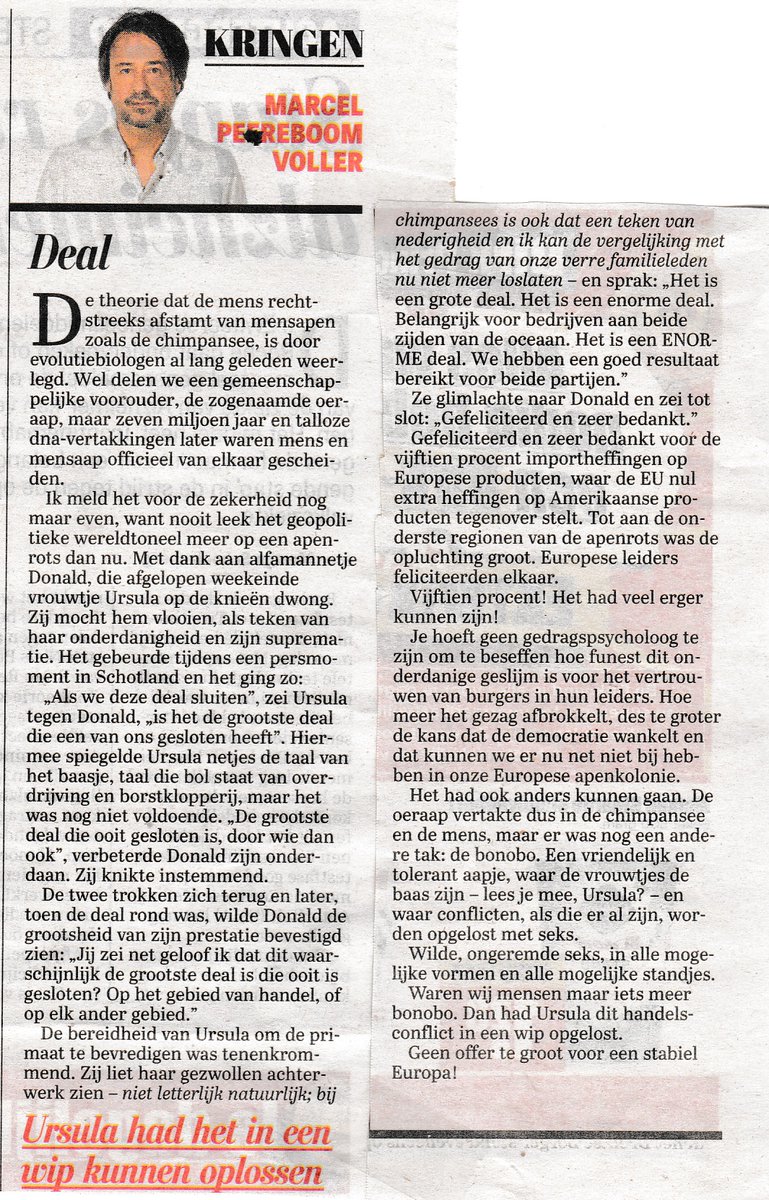 KRINGEN

MARCEL PEEREBOOM VOLLER

Deal

De theorie dat de mens rechtstreeks afstamt van mensapen zoals de chimpansee, is door evolutiebiologen al lang geleden weerlegd. Wel delen we een gemeenschappelijke voorouder, de zogenaamde oeraap, maar zeven miljoen jaar en talloze dna-vertakkingen later waren mens en mensaap officieel van elkaar gescheiden.

Ik meld het voor de zekerheid nog maar even, want nooit leek het geopolitieke wereldtoneel meer op een apenrots dan nu. Met dank aan alfamannetje Donald, die afgelopen weekeinde vrouwtje Ursula op de knieën dwong. Zij mocht hem vlooien, als teken van haar onderdanigheid en zijn suprematie. Het gebeurde tijdens een persmoment in Schotland en het ging zo:

„Als we deze deal sluiten", zei Ursula tegen Donald, „is het de grootste deal die een van ons gesloten heeft". Hiermee spiegelde Ursula netjes de taal van het baasje, taal die bol staat van overdrijving en borstklopperij, maar het was nog niet voldoende. „De grootste deal die ooit gesloten is, door wie dan ook", verbeterde Donald zijn onderdaan. Zij knikte instemmend.

De twee trokken zich terug en later, toen de deal rond was, wilde Donald de grootsheid van zijn prestatie bevestigd zien: „Jij zei net geloof ik dat dit waarschijnlijk de grootste deal is die ooit is gesloten? Op het gebied van handel, of op elk ander gebied."

De bereidheid van Ursula om de primaat te bevredigen was tenenkrommend. Zij liet haar gezwollen achterwerk zien – niet letterlijk natuurlijk; bij chimpansees is ook dat een teken van nederigheid en ik kan de vergelijking met het gedrag van onze verre familieleden nu niet meer loslaten – en sprak: „Het is een grote deal. Het is een enorme deal. Belangrijk voor bedrijven aan beide zijden van de oceaan. Het is een ENORME deal. We hebben een goed resultaat bereikt voor beide partijen."

Ze glimlachte naar Donald en zei tot slot: „Gefeliciteerd en zeer bedankt."

Gefeliciteerd en zeer bedankt voor de vijftien procent importheffingen op Europese producten, waar de EU nul extra heffingen op Amerikaanse producten tegenover stelt. Tot aan de onderste regionen van de apenrots was de opluchting groot. Europese leiders feliciteerden elkaar.

Vijftien procent! Het had veel erger kunnen zijn!

Je hoeft geen gedragspsycholoog te zijn om te beseffen hoe funest dit onderdanige geslijm is voor het vertrouwen van burgers in hun leiders. Hoe meer het gezag afbrokkelt, des te groter de kans dat de democratie wankelt en dat kunnen we er nu net niet bij hebben in onze Europese apenkolonie.

Het had ook anders kunnen gaan. De oeraap vertakte dus in de chimpansee en de mens, maar er was nog een andere tak: de bonobo. Een vriendelijk en tolerant aapje, waar de vrouwtjes de baas zijn – lees je mee, Ursula? – en waar conflicten, als die er al zijn, worden opgelost met seks.

Wilde, ongeremde seks, in alle mogelijke vormen en alle mogelijke standjes.

Waren wij mensen maar iets meer bonobo. Dan had Ursula dit handelsconflict in een wip opgelost.

Geen offer te groot voor een stabiel Europa!

Ursula had het in een wip kunnen oplossen